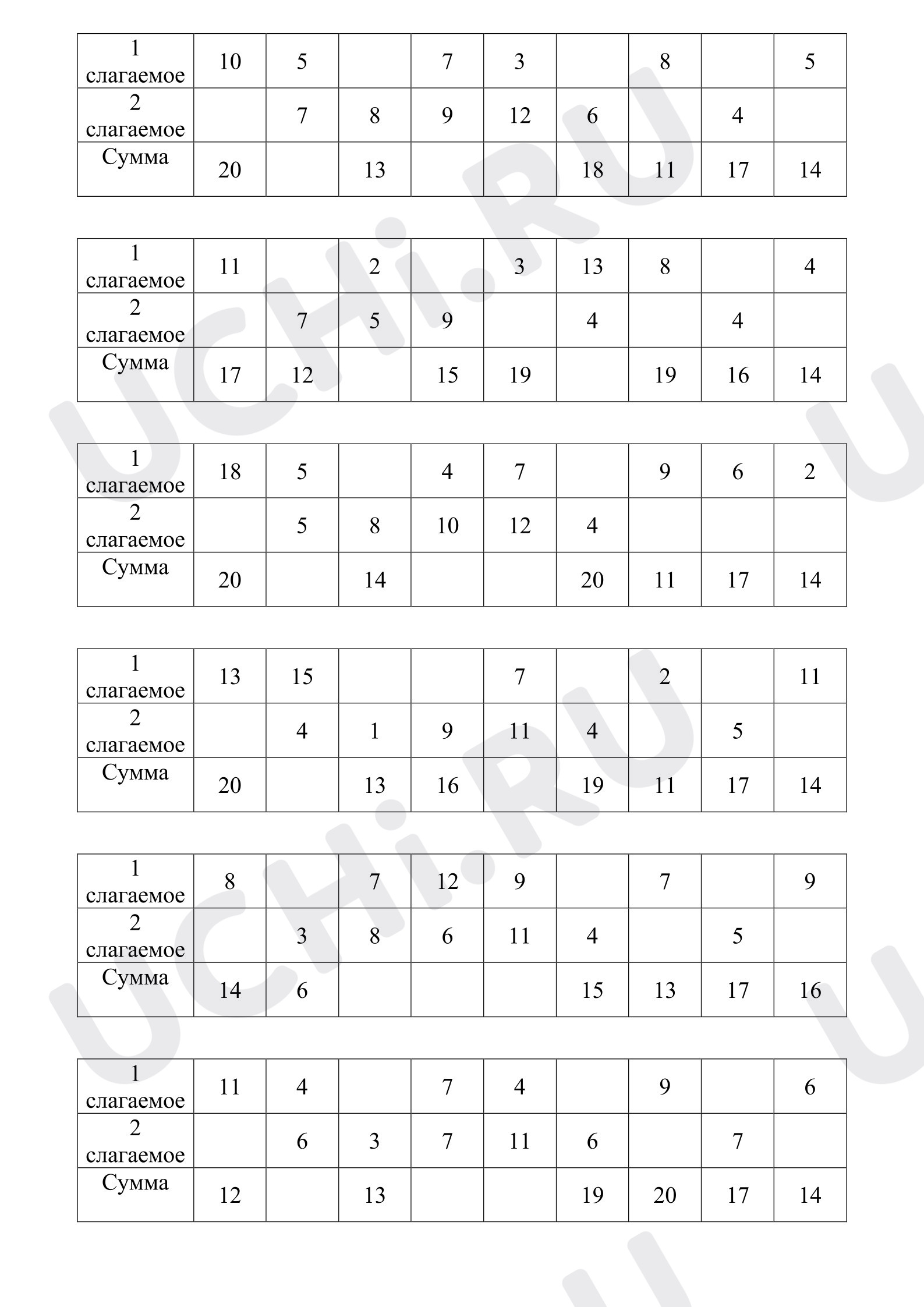 | 1 слагаемое | 10 | 5 |  | 7 | 3 |  | 8 |  | 5 |
|---|---|---|---|---|---|---|---|---|---|
| 2 слагаемое |  | 7 | 8 | 9 | 12 | 6 |  | 4 |  |
| Сумма | 20 |  | 13 |  |  | 18 | 11 | 17 | 14 |

| 1 слагаемое | 11 |  | 2 |  | 3 | 13 | 8 |  | 4 |
|---|---|---|---|---|---|---|---|---|---|
| 2 слагаемое |  | 7 | 5 | 9 |  | 4 |  | 4 |  |
| Сумма | 17 | 12 |  | 15 | 19 |  | 19 | 16 | 14 |

| 1 слагаемое | 18 | 5 |  | 4 | 7 |  | 9 | 6 | 2 |
|---|---|---|---|---|---|---|---|---|---|
| 2 слагаемое |  | 5 | 8 | 10 | 12 | 4 |  |  |  |
| Сумма | 20 |  | 14 |  |  | 20 | 11 | 17 | 14 |

| 1 слагаемое | 13 | 15 |  |  | 7 |  | 2 |  | 11 |
|---|---|---|---|---|---|---|---|---|---|
| 2 слагаемое |  | 4 | 1 | 9 | 11 | 4 |  | 5 |  |
| Сумма | 20 |  | 13 | 16 |  | 19 | 11 | 17 | 14 |

| 1 слагаемое | 8 |  | 7 | 12 | 9 |  | 7 |  | 9 |
|---|---|---|---|---|---|---|---|---|---|
| 2 слагаемое |  | 3 | 8 | 6 | 11 | 4 |  | 5 |  |
| Сумма | 14 | 6 |  |  |  | 15 | 13 | 17 | 16 |

| 1 слагаемое | 11 | 4 |  | 7 | 4 |  | 9 |  | 6 |
|---|---|---|---|---|---|---|---|---|---|
| 2 слагаемое |  | 6 | 3 | 7 | 11 | 6 |  | 7 |  |
| Сумма | 12 |  | 13 |  |  | 19 | 20 | 17 | 14 |

UCHi.RU